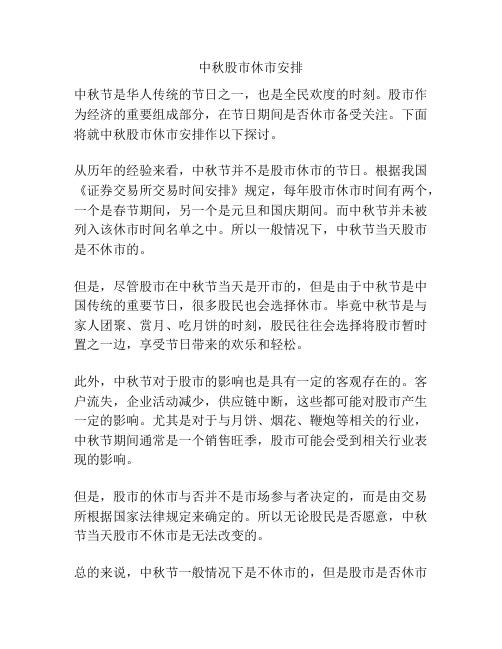 中秋股市休市安排

中秋节是华人传统的节日之一，也是全民欢度的时刻。股市作为经济的重要组成部分，在节日期间是否休市备受关注。下面将就中秋股市休市安排作以下探讨。

从历年的经验来看，中秋节并不是股市休市的节日。根据我国《证券交易所交易时间安排》规定，每年股市休市时间有两个，一个是春节期间，另一个是元旦和国庆期间。而中秋节并未被列入该休市时间名单之中。所以一般情况下，中秋节当天股市是不休市的。

但是，尽管股市在中秋节当天是开市的，但是由于中秋节是中国传统的重要节日，很多股民也会选择休市。毕竟中秋节是与家人团聚、赏月、吃月饼的时刻，股民往往会选择将股市暂时置之一边，享受节日带来的欢乐和轻松。

此外，中秋节对于股市的影响也是具有一定的客观存在的。客户流失，企业活动减少，供应链中断，这些都可能对股市产生一定的影响。尤其是对于与月饼、烟花、鞭炮等相关的行业，中秋节期间通常是一个销售旺季，股市可能会受到相关行业表现的影响。

但是，股市的休市与否并不是市场参与者决定的，而是由交易所根据国家法律规定来确定的。所以无论股民是否愿意，中秋节当天股市不休市是无法改变的。

总的来说，中秋节一般情况下是不休市的，但是股市是否休市